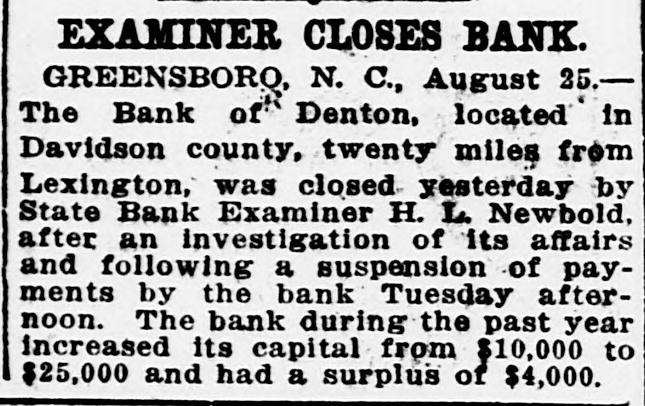 EXAMINER CLOSES BANK.

GREENSBORO, N. C., August 25.—The Bank of Denton, located in Davidson county, twenty miles from Lexington, was closed yesterday by State Bank Examiner H. L. Newbold, after an investigation of its affairs and following a suspension of payments by the bank Tuesday afternoon. The bank during the past year increased its capital from $10,000 to $25,000 and had a surplus of $4,000.